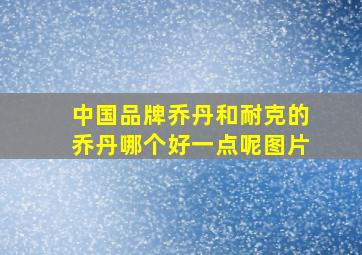 中国品牌乔丹和耐克的乔丹哪个好一点呢图片